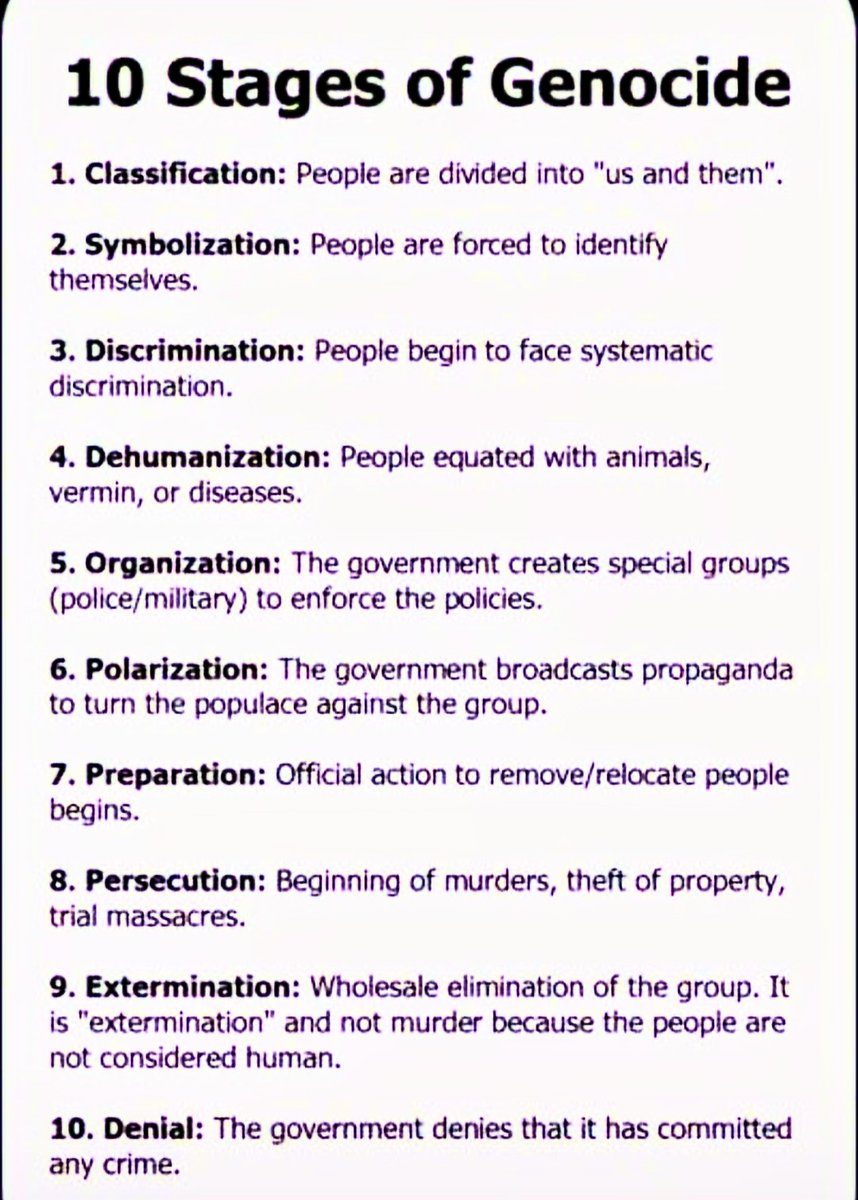 10 Stages of Genocide

1. Classification: People are divided into "us and them".

2. Symbolization: People are forced to identify themselves.

3. Discrimination: People begin to face systematic discrimination.

4. Dehumanization: People equated with animals, vermin, or diseases.

5. Organization: The government creates special groups (police/military) to enforce the policies.

6. Polarization: The government broadcasts propaganda to turn the populace against the group.

7. Preparation: Official action to remove/relocate people begins.

8. Persecution: Beginning of murders, theft of property, trial massacres.

9. Extermination: Wholesale elimination of the group. It is "extermination" and not murder because the people are not considered human.

10. Denial: The government denies that it has committed any crime.